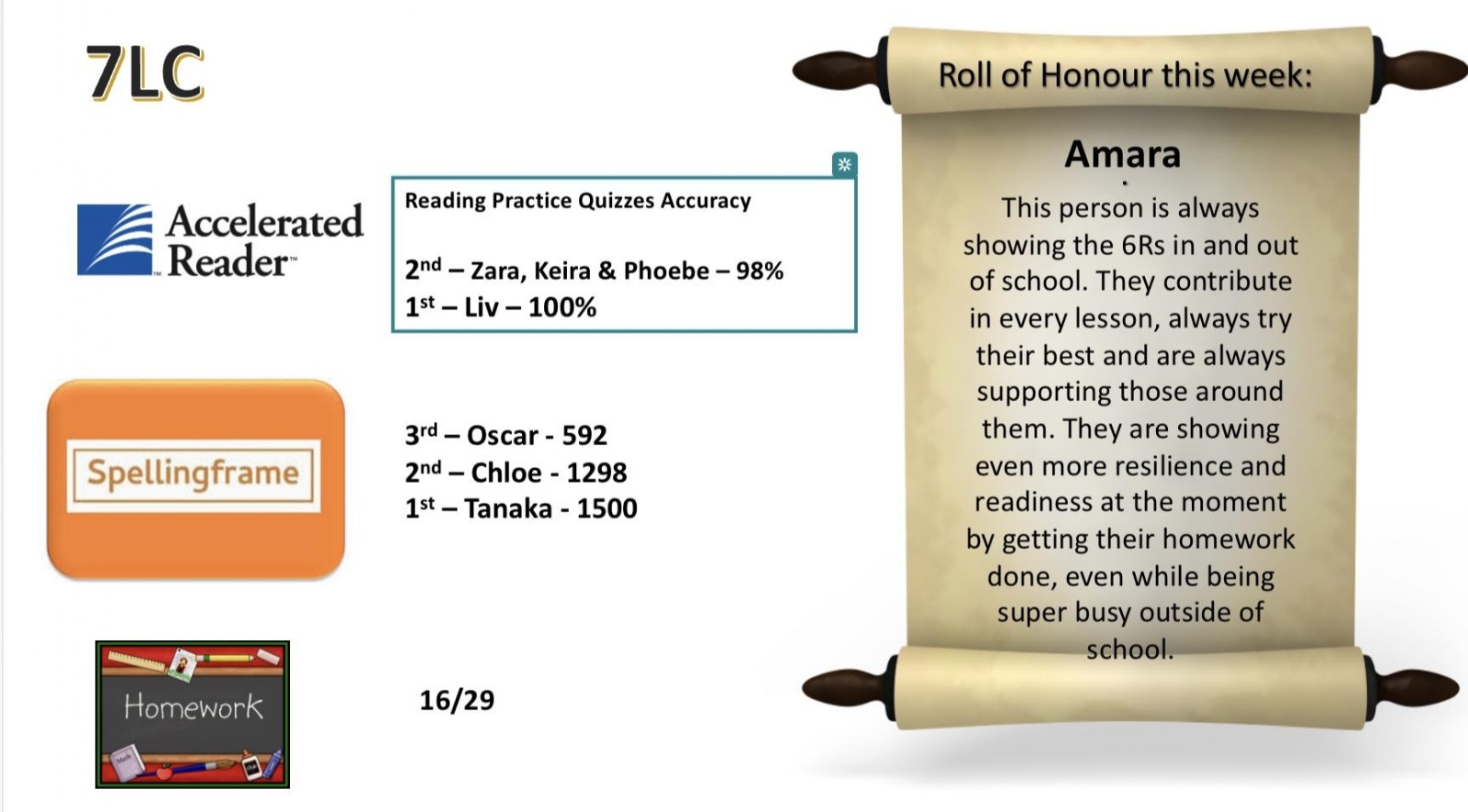 7LC

Accelerated Reader™

Reading Practice Quizzes Accuracy

2nd – Zara, Keira & Phoebe – 98%
1st – Liv – 100%

Spellingframe

3rd – Oscar - 592
2nd – Chloe - 1298
1st – Tanaka - 1500

Homework

16/29

Roll of Honour this week:

Amara

This person is always showing the 6Rs in and out of school. They contribute in every lesson, always try their best and are always supporting those around them. They are showing even more resilience and readiness at the moment by getting their homework done, even while being super busy outside of school.